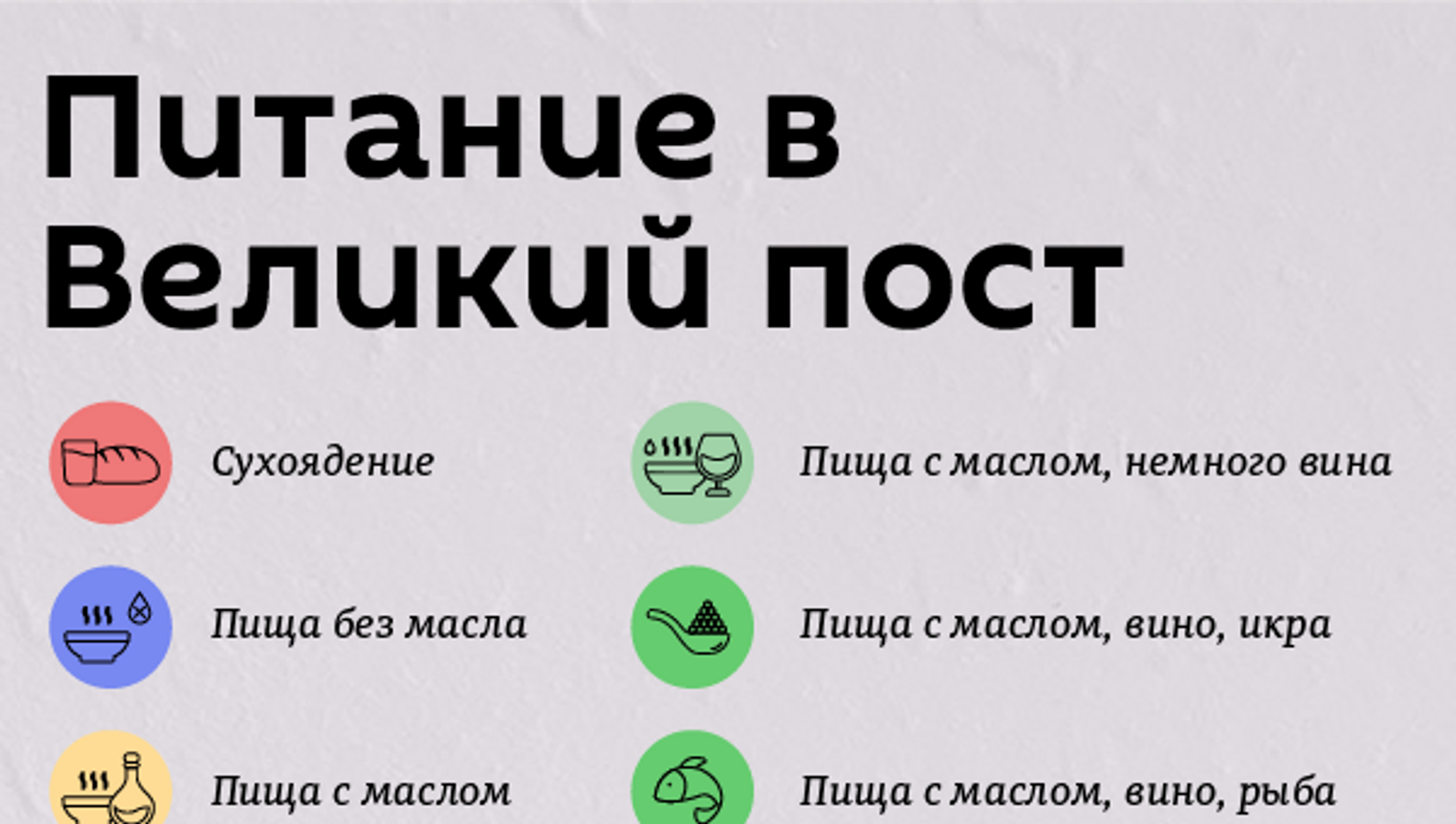 Питание в Великий пост

Сухоядение

Пища без масла

Пища с маслом

Пища с маслом, немного вина

Пища с маслом, вино, икра

Пища с маслом, вино, рыба